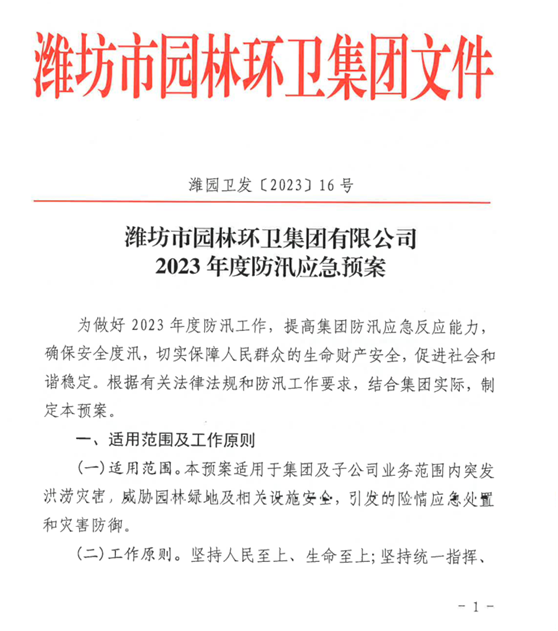 潍坊市园林环卫集团文件

潍园卫发〔2023〕16 号

潍坊市园林环卫集团有限公司
2023 年度防汛应急预案

为做好 2023 年度防汛工作，提高集团防汛应急反应能力，确保安全度汛，切实保障人民群众的生命财产安全，促进社会和谐稳定。根据有关法律法规和防汛工作要求，结合集团实际，制定本预案。

一、适用范围及工作原则

（一）适用范围。本预案适用于集团及子公司业务范围内突发洪涝灾害，威胁园林绿地及相关设施安全，引发的险情应急处置和灾害防御。

（二）工作原则。坚持人民至上、生命至上；坚持统一指挥、

－ 1 －